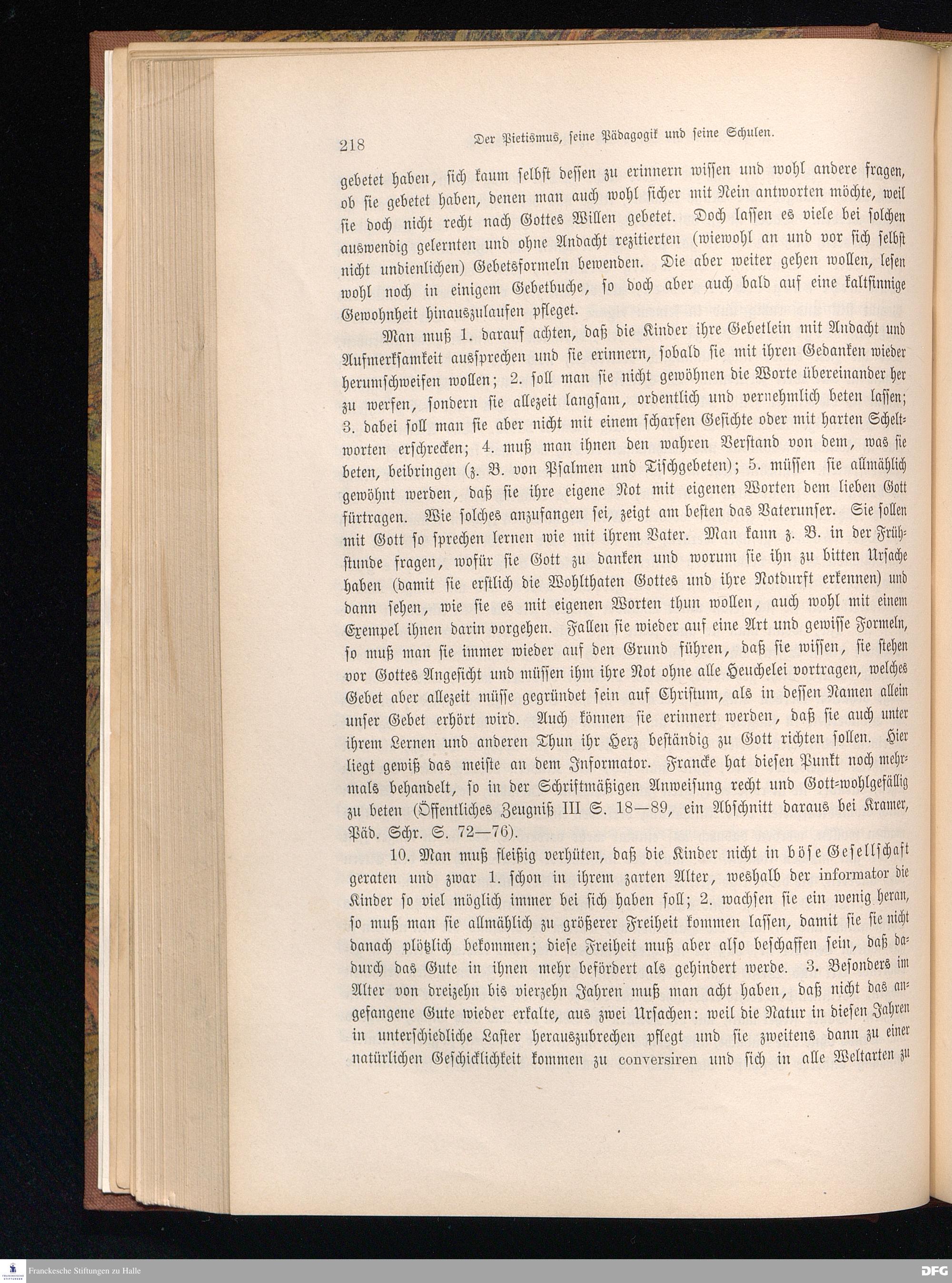 218 Der Pietismus, seine Pädagogik und seine Schulen.

gebetet haben, sich kaum selbst dessen zu erinnern wissen und wohl andere fragen, ob sie gebetet haben, denen man auch wohl sicher mit Nein antworten möchte, weil sie doch nicht recht nach Gottes Willen gebetet. Doch lassen es viele bei solchen auswendig gelernten und ohne Andacht rezitierten (wiewohl an und vor sich selbst nicht undienlichen) Gebetsformeln bewenden. Die aber weiter gehen wollen, lesen wohl noch in einigem Gebetbuche, so doch aber auch bald auf eine kaltsinnige Gewohnheit hinauszulaufen pfleget.

Man muß 1. darauf achten, daß die Kinder ihre Gebetlein mit Andacht und Aufmerksamkeit aussprechen und sie erinnern, sobald sie mit ihren Gedanken wieder herumschweifen wollen; 2. soll man sie nicht gewöhnen die Worte übereinander her zu werfen, sondern sie allezeit langsam, ordentlich und vernehmlich beten lassen; 3. dabei soll man sie aber nicht mit einem scharfen Gesichte oder mit harten Scheltworten erschrecken; 4. muß man ihnen den wahren Verstand von dem, was sie beten, beibringen (z. B. von Psalmen und Tischgebeten); 5. müssen sie allmählich gewöhnt werden, daß sie ihre eigene Not mit eigenen Worten dem lieben Gott fürtragen. Wie solches anzufangen sei, zeigt am besten das Vaterunser. Sie sollen mit Gott so sprechen lernen wie mit ihrem Vater. Man kann z. B. in der Frühstunde fragen, wofür sie Gott zu danken und worum sie ihn zu bitten Ursache haben (damit sie erstlich die Wohlthaten Gottes und ihre Notdurft erkennen) und dann sehen, wie sie es mit eigenen Worten thun wollen, auch wohl mit einem Exempel ihnen darin vorgehen. Fallen sie wieder auf eine Art und gewisse Formeln, so muß man sie immer wieder auf den Grund führen, daß sie wissen, sie stehen vor Gottes Angesicht und müssen ihm ihre Not ohne alle Heuchelei vortragen, welches Gebet aber allezeit müsse gegründet sein auf Christum, als in dessen Namen allein unser Gebet erhört wird. Auch können sie erinnert werden, daß sie auch unter ihrem Lernen und anderen Thun ihr Herz beständig zu Gott richten sollen. Hier liegt gewiß das meiste an dem Informator. Francke hat diesen Punkt noch mehrmals behandelt, so in der Schriftmäßigen Anweisung recht und Gott-wohlgefällig zu beten (Öffentliches Zeugniß III S. 18—89, ein Abschnitt daraus bei Kramer, Päd. Schr. S. 72—76).

10. Man muß fleißig verhüten, daß die Kinder nicht in böse Gesellschaft geraten und zwar 1. schon in ihrem zarten Alter, weshalb der informator die Kinder so viel möglich immer bei sich haben soll; 2. wachsen sie ein wenig heran, so muß man sie allmählich zu größerer Freiheit kommen lassen, damit sie sie nicht danach plötzlich bekommen; diese Freiheit muß aber also beschaffen sein, daß dadurch das Gute in ihnen mehr befördert als gehindert werde. 3. Besonders im Alter von dreizehn bis vierzehn Jahren muß man acht haben, daß nicht das angefangene Gute wieder erkalte, aus zwei Ursachen: weil die Natur in diesen Jahren in unterschiedliche Laster herauszubrechen pflegt und sie zweitens dann zu einer natürlichen Geschicklichkeit kommen zu conversiren und sich in alle Weltarten zu

Franckesche Stiftungen zu Halle
DFG